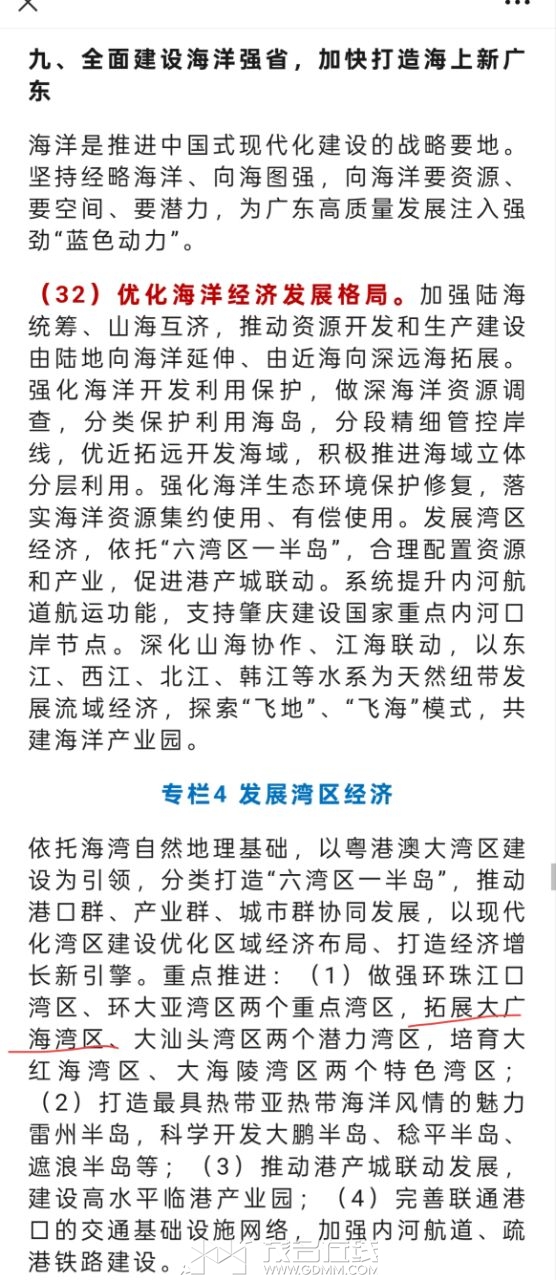 九、全面建设海洋强省，加快打造海上新广东

海洋是推进中国式现代化建设的战略要地。坚持经略海洋、向海图强，向海洋要资源、要空间、要潜力，为广东高质量发展注入强劲“蓝色动力”。

（32）优化海洋经济发展格局。加强陆海统筹、山海互济，推动资源开发和生产建设由陆地向海洋延伸、由近海向深远海拓展。强化海洋开发利用保护，做深海洋资源调查，分类保护利用海岛，分段精细管控岸线，优近拓远开发海域，积极推进海域立体分层利用。强化海洋生态环境保护修复，落实海洋资源集约使用、有偿使用。发展湾区经济，依托“六湾区一半岛”，合理配置资源和产业，促进港产城联动。系统提升内河航道航运功能，支持肇庆建设国家重点内河口岸节点。深化山海协作、江海联动，以东江、西江、北江、韩江等水系为天然纽带发展流域经济，探索“飞地”、“飞海”模式，共建海洋产业园。

专栏4 发展湾区经济

依托海湾自然地理基础，以粤港澳大湾区建设为引领，分类打造“六湾区一半岛”，推动港口群、产业群、城市群协同发展，以现代化湾区建设优化区域经济布局、打造经济增长新引擎。重点推进：（1）做强环珠江口湾区、环大亚湾区两个重点湾区，拓展大广海湾区、大汕头湾区两个潜力湾区，培育大红海湾区、大海陵湾区两个特色湾区；（2）打造最具热带亚热带海洋风情的魅力雷州半岛，科学开发大鹏半岛、稔平半岛、遮浪半岛等；（3）推动港产城联动发展，建设高水平临港产业园；（4）完善联通港口的交通基础设施网络，加强内河航道、疏港铁路建设。

WWW.GDMM.COM